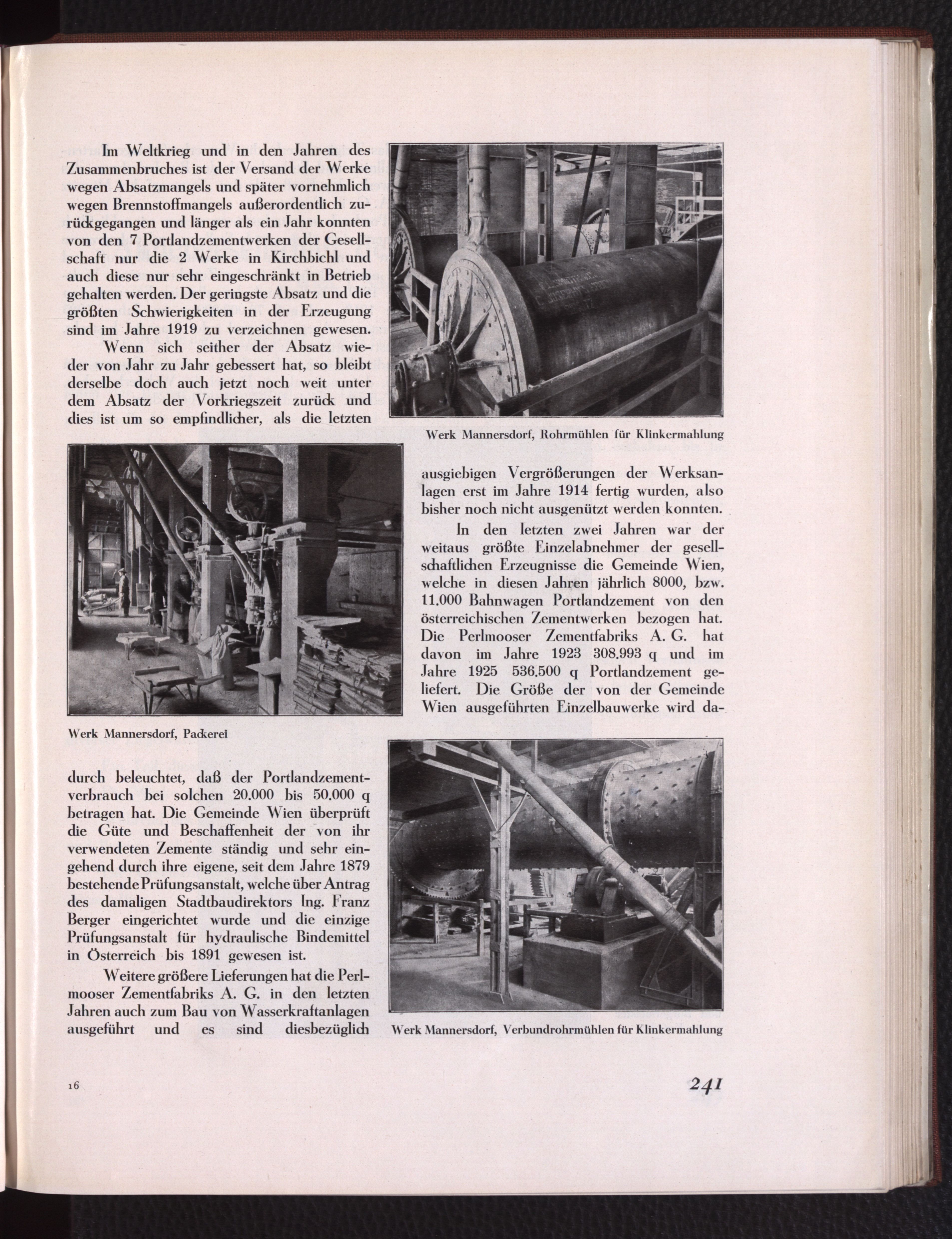 Im Weltkrieg und in den Jahren des Zusammenbruches ist der Versand der Werke wegen Absatzmangels und später vornehmlich wegen Brennstoffmangels außerordentlich zurückgegangen und länger als ein Jahr konnten von den 7 Portlandzementwerken der Gesellschaft nur die 2 Werke in Kirchbichl und auch diese nur sehr eingeschränkt in Betrieb gehalten werden. Der geringste Absatz und die größten Schwierigkeiten in der Erzeugung sind im Jahre 1919 zu verzeichnen gewesen.

Wenn sich seither der Absatz wieder von Jahr zu Jahr gebessert hat, so bleibt derselbe doch auch jetzt noch weit unter dem Absatz der Vorkriegszeit zurück und dies ist um so empfindlicher, als die letzten

Werk Mannersdorf, Rohrmühlen für Klinkermahlung

ausgiebigen Vergrößerungen der Werksanlagen erst im Jahre 1914 fertig wurden, also bisher noch nicht ausgenützt werden konnten.

In den letzten zwei Jahren war der weitaus größte Einzelabnehmer der gesellschaftlichen Erzeugnisse die Gemeinde Wien, welche in diesen Jahren jährlich 8000, bzw. 11.000 Bahnwagen Portlandzement von den österreichischen Zementwerken bezogen hat. Die Perlmooser Zementfabriks A. G. hat davon im Jahre 1923 308.993 q und im Jahre 1925 536.500 q Portlandzement geliefert. Die Größe der von der Gemeinde Wien ausgeführten Einzelbauwerke wird da-

Werk Mannersdorf, Packerei

durch beleuchtet, daß der Portlandzementverbrauch bei solchen 20.000 bis 50.000 q betragen hat. Die Gemeinde Wien überprüft die Güte und Beschaffenheit der von ihr verwendeten Zemente ständig und sehr eingehend durch ihre eigene, seit dem Jahre 1879 bestehende Prüfungsanstalt, welche über Antrag des damaligen Stadtbaudirektors Ing. Franz Berger eingerichtet wurde und die einzige Prüfungsanstalt für hydraulische Bindemittel in Österreich bis 1891 gewesen ist.

Weitere größere Lieferungen hat die Perlmooser Zementfabriks A. G. in den letzten Jahren auch zum Bau von Wasserkraftanlagen ausgeführt und es sind diesbezüglich

Werk Mannersdorf, Verbundrohrmühlen für Klinkermahlung

16

241